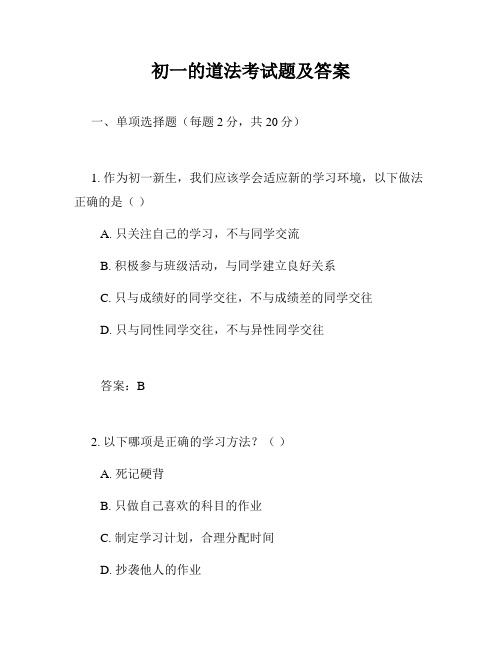 初一的道法考试题及答案

一、单项选择题（每题 2 分，共 20 分）

1. 作为初一新生，我们应该学会适应新的学习环境，以下做法正确的是（ ）

A. 只关注自己的学习，不与同学交流

B. 积极参与班级活动，与同学建立良好关系

C. 只与成绩好的同学交往，不与成绩差的同学交往

D. 只与同性同学交往，不与异性同学交往

答案：B

2. 以下哪项是正确的学习方法？（ ）

A. 死记硬背

B. 只做自己喜欢的科目的作业

C. 制定学习计划，合理分配时间

D. 抄袭他人的作业